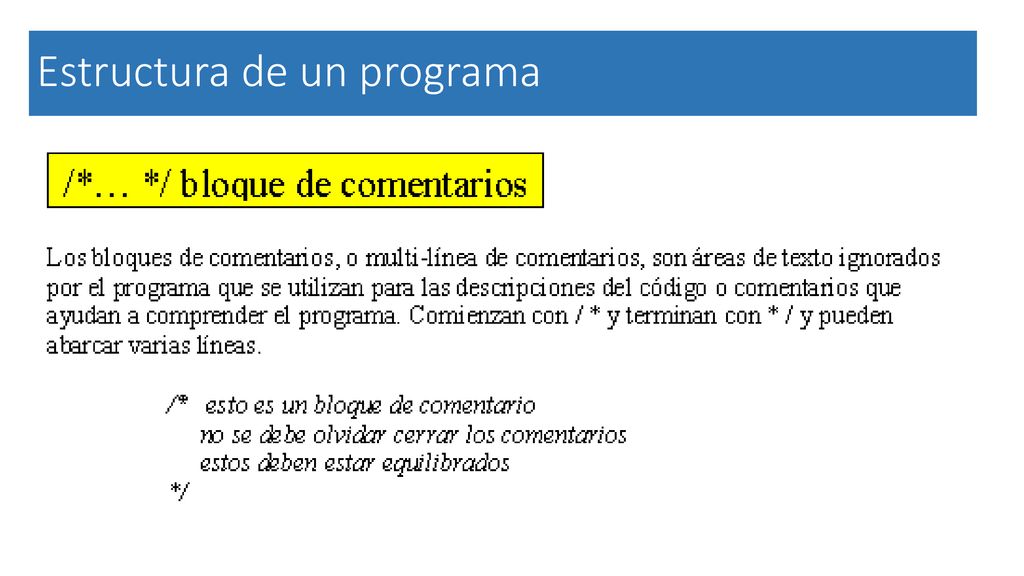 Estructura de un programa

/*… */ bloque de comentarios

Los bloques de comentarios, o multi-línea de comentarios, son áreas de texto ignorados por el programa que se utilizan para las descripciones del código o comentarios que ayudan a comprender el programa. Comienzan con / * y terminan con * / y pueden abarcar varias líneas.

/* esto es un bloque de comentario
no se debe olvidar cerrar los comentarios
estos deben estar equilibrados
*/